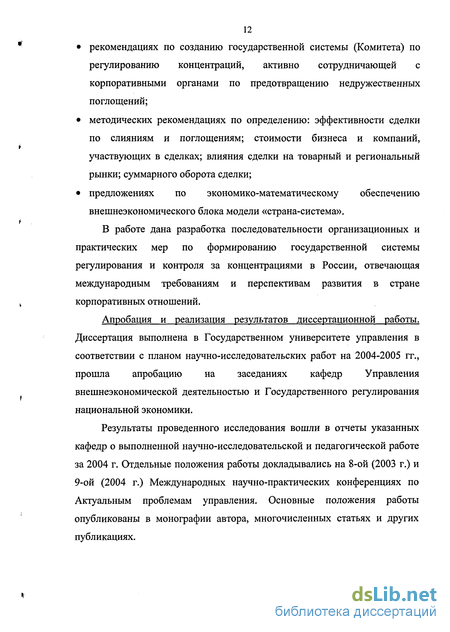 12

• рекомендациях по созданию государственной системы (Комитета) по регулированию концентраций, активно сотрудничающей с корпоративными органами по предотвращению недружественных поглощений;

• методических рекомендациях по определению: эффективности сделки по слияниям и поглощениям; стоимости бизнеса и компаний, участвующих в сделках; влияния сделки на товарный и региональный рынки; суммарного оборота сделки;

• предложениях по экономико-математическому обеспечению внешнеэкономического блока модели «страна-система».

В работе дана разработка последовательности организационных и практических мер по формированию государственной системы регулирования и контроля за концентрациями в России, отвечающая международным требованиям и перспективам развития в стране корпоративных отношений.

Апробация и реализация результатов диссертационной работы. Диссертация выполнена в Государственном университете управления в соответствии с планом научно-исследовательских работ на 2004-2005 гг., прошла апробацию на заседаниях кафедр Управления внешнеэкономической деятельностью и Государственного регулирования национальной экономики.

Результаты проведенного исследования вошли в отчеты указанных кафедр о выполненной научно-исследовательской и педагогической работе за 2004 г. Отдельные положения работы докладывались на 8-ой (2003 г.) и 9-ой (2004 г.) Международных научно-практических конференциях по Актуальным проблемам управления. Основные положения работы опубликованы в монографии автора, многочисленных статьях и других публикациях.

dsLib.net
библиотека диссертаций